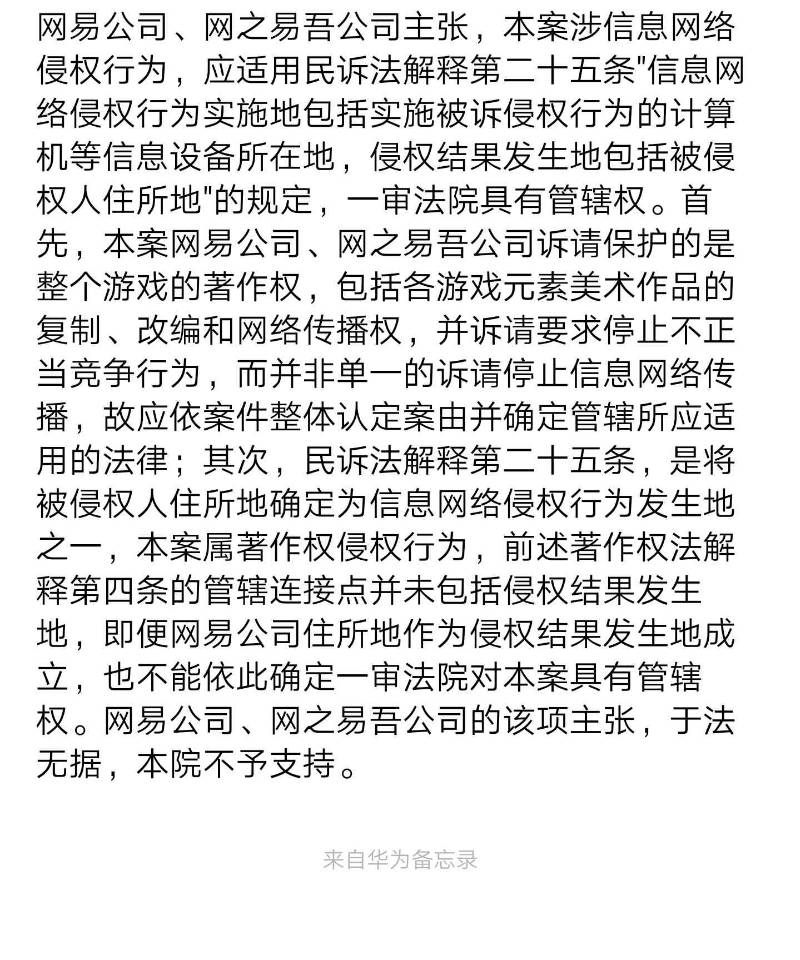 网易公司、网之易吾公司主张，本案涉信息网络侵权行为，应适用民诉法解释第二十五条"信息网络侵权行为实施地包括实施被诉侵权行为的计算机等信息设备所在地，侵权结果发生地包括被侵权人住所地"的规定，一审法院具有管辖权。首先，本案网易公司、网之易吾公司诉请保护的是整个游戏的著作权，包括各游戏元素美术作品的复制、改编和网络传播权，并诉请要求停止不正当竞争行为，而并非单一的诉请停止信息网络传播，故应依案件整体认定案由并确定管辖所应适用的法律；其次，民诉法解释第二十五条，是将被侵权人住所地确定为信息网络侵权行为发生地之一，本案属著作权侵权行为，前述著作权法解释第四条的管辖连接点并未包括侵权结果发生地，即便网易公司住所地作为侵权结果发生地成立，也不能依此确定一审法院对本案具有管辖权。网易公司、网之易吾公司的该项主张，于法无据，本院不予支持。

来自华为备忘录